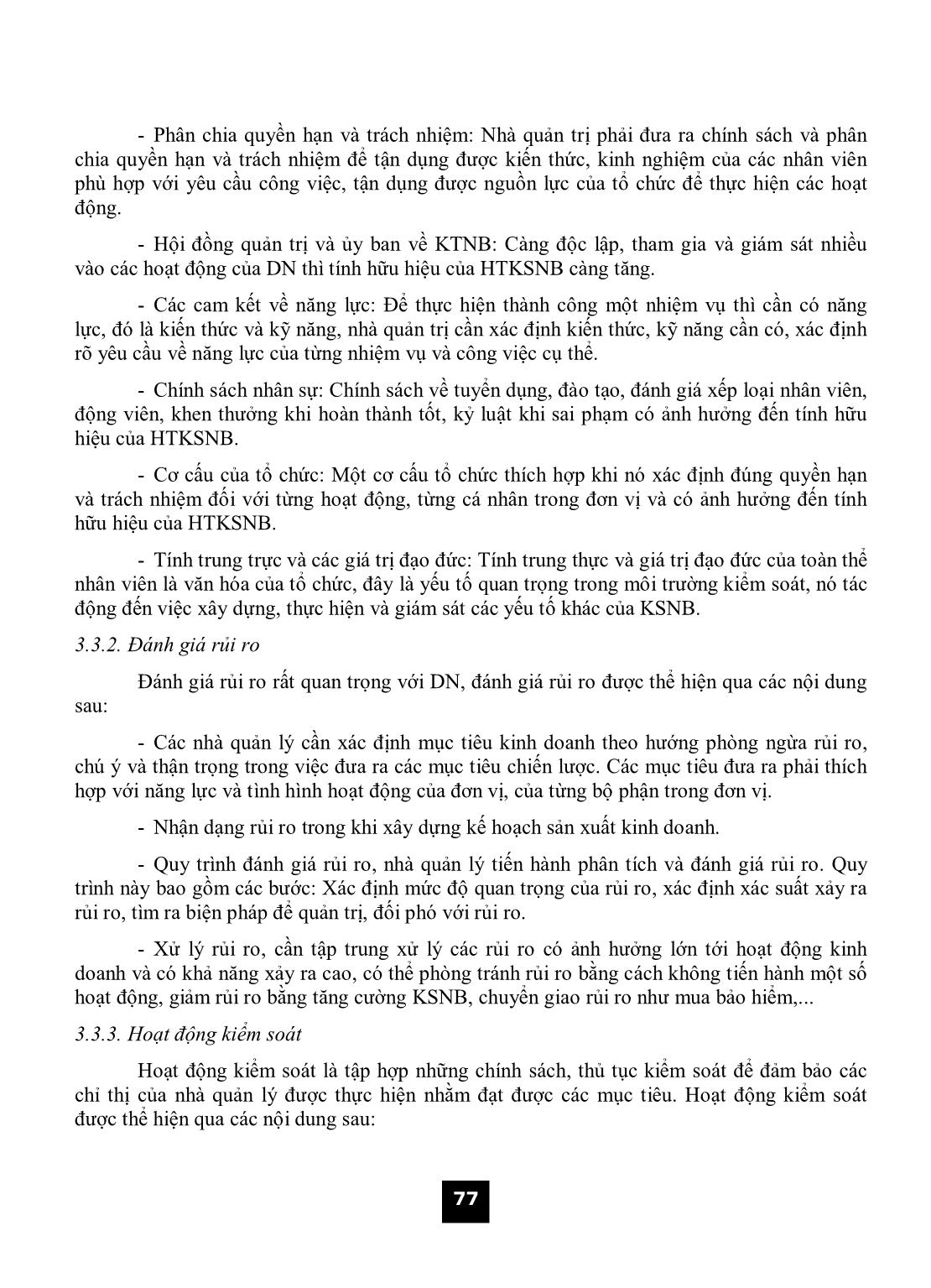 - Phân chia quyền hạn và trách nhiệm: Nhà quản trị phải đưa ra chính sách và phân chia quyền hạn và trách nhiệm để tận dụng được kiến thức, kinh nghiệm của các nhân viên phù hợp với yêu cầu công việc, tận dụng được nguồn lực của tổ chức để thực hiện các hoạt động.

- Hội đồng quản trị và ủy ban về KTNB: Càng độc lập, tham gia và giám sát nhiều vào các hoạt động của DN thì tính hữu hiệu của HTKSNB càng tăng.

- Các cam kết về năng lực: Để thực hiện thành công một nhiệm vụ thì cần có năng lực, đó là kiến thức và kỹ năng, nhà quản trị cần xác định kiến thức, kỹ năng cần có, xác định rõ yêu cầu về năng lực của từng nhiệm vụ và công việc cụ thể.

- Chính sách nhân sự: Chính sách về tuyển dụng, đào tạo, đánh giá xếp loại nhân viên, động viên, khen thưởng khi hoàn thành tốt, kỷ luật khi sai phạm có ảnh hưởng đến tính hữu hiệu của HTKSNB.

- Cơ cấu của tổ chức: Một cơ cấu tổ chức thích hợp khi nó xác định đúng quyền hạn và trách nhiệm đối với từng hoạt động, từng cá nhân trong đơn vị và có ảnh hưởng đến tính hữu hiệu của HTKSNB.

- Tính trung trực và các giá trị đạo đức: Tính trung thực và giá trị đạo đức của toàn thể nhân viên là văn hóa của tổ chức, đây là yếu tố quan trọng trong môi trường kiểm soát, nó tác động đến việc xây dựng, thực hiện và giám sát các yếu tố khác của KSNB.

3.3.2. Đánh giá rủi ro

Đánh giá rủi ro rất quan trọng với DN, đánh giá rủi ro được thể hiện qua các nội dung sau:

- Các nhà quản lý cần xác định mục tiêu kinh doanh theo hướng phòng ngừa rủi ro, chú ý và thận trọng trong việc đưa ra các mục tiêu chiến lược. Các mục tiêu đưa ra phải thích hợp với năng lực và tình hình hoạt động của đơn vị, của từng bộ phận trong đơn vị.

- Nhận dạng rủi ro trong khi xây dựng kế hoạch sản xuất kinh doanh.

- Quy trình đánh giá rủi ro, nhà quản lý tiến hành phân tích và đánh giá rủi ro. Quy trình này bao gồm các bước: Xác định mức độ quan trọng của rủi ro, xác định xác suất xảy ra rủi ro, tìm ra biện pháp để quản trị, đối phó với rủi ro.

- Xử lý rủi ro, cần tập trung xử lý các rủi ro có ảnh hưởng lớn tới hoạt động kinh doanh và có khả năng xảy ra cao, có thể phòng tránh rủi ro bằng cách không tiến hành một số hoạt động, giảm rủi ro bằng tăng cường KSNB, chuyển giao rủi ro như mua bảo hiểm,...

3.3.3. Hoạt động kiểm soát

Hoạt động kiểm soát là tập hợp những chính sách, thủ tục kiểm soát để đảm bảo các chỉ thị của nhà quản lý được thực hiện nhằm đạt được các mục tiêu. Hoạt động kiểm soát được thể hiện qua các nội dung sau:

77